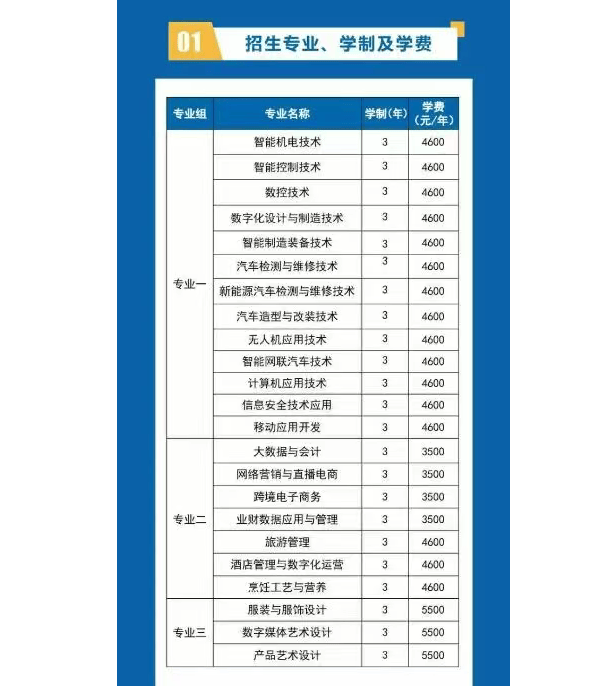 01 招生专业、学制及学费

| 专业组 | 专业名称 | 学制(年) | 学费(元/年) |
|---|---|---|---|
| 专业一 | 智能机电技术 | 3 | 4600 |
|  | 智能控制技术 | 3 | 4600 |
|  | 数控技术 | 3 | 4600 |
|  | 数字化设计与制造技术 | 3 | 4600 |
|  | 智能制造装备技术 | 3 | 4600 |
|  | 汽车检测与维修技术 | 3 | 4600 |
|  | 新能源汽车检测与维修技术 | 3 | 4600 |
|  | 汽车造型与改装技术 | 3 | 4600 |
|  | 无人机应用技术 | 3 | 4600 |
|  | 智能网联汽车技术 | 3 | 4600 |
|  | 计算机应用技术 | 3 | 4600 |
|  | 信息安全技术应用 | 3 | 4600 |
|  | 移动应用开发 | 3 | 4600 |
| 专业二 | 大数据与会计 | 3 | 3500 |
|  | 网络营销与直播电商 | 3 | 3500 |
|  | 跨境电子商务 | 3 | 3500 |
|  | 业财数据应用与管理 | 3 | 3500 |
|  | 旅游管理 | 3 | 4600 |
|  | 酒店管理与数字化运营 | 3 | 4600 |
|  | 烹饪工艺与营养 | 3 | 4600 |
| 专业三 | 服装与服饰设计 | 3 | 5500 |
|  | 数字媒体艺术设计 | 3 | 5500 |
|  | 产品艺术设计 | 3 | 5500 |